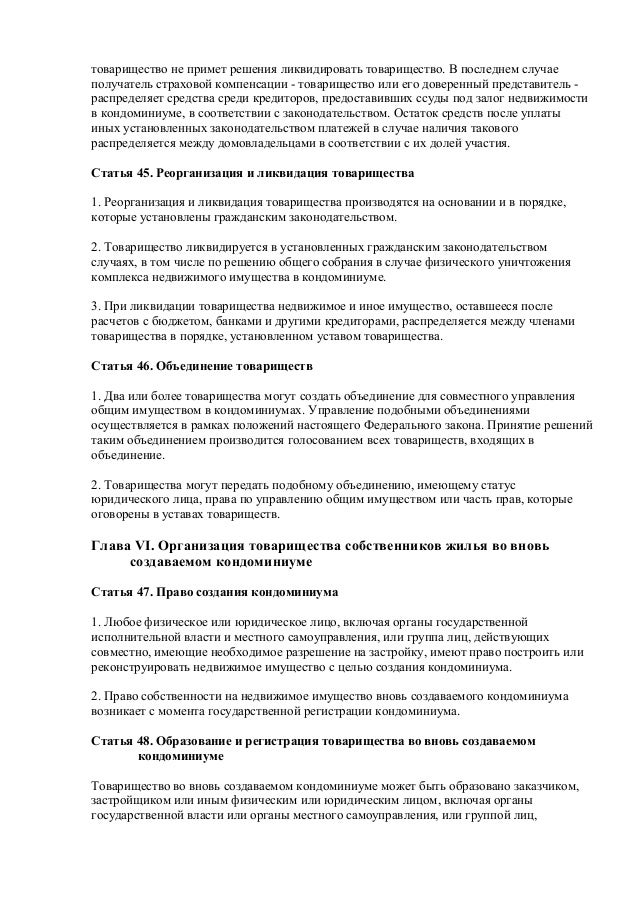 товарищество не примет решения ликвидировать товарищество. В последнем случае получатель страховой компенсации - товарищество или его доверенный представитель - распределяет средства среди кредиторов, предоставивших ссуды под залог недвижимости в кондоминиуме, в соответствии с законодательством. Остаток средств после уплаты иных установленных законодательством платежей в случае наличия такового распределяется между домовладельцами в соответствии с их долей участия.

Статья 45. Реорганизация и ликвидация товарищества

1. Реорганизация и ликвидация товарищества производятся на основании и в порядке, которые установлены гражданским законодательством.

2. Товарищество ликвидируется в установленных гражданским законодательством случаях, в том числе по решению общего собрания в случае физического уничтожения комплекса недвижимого имущества в кондоминиуме.

3. При ликвидации товарищества недвижимое и иное имущество, оставшееся после расчетов с бюджетом, банками и другими кредиторами, распределяется между членами товарищества в порядке, установленном уставом товарищества.

Статья 46. Объединение товариществ

1. Два или более товарищества могут создать объединение для совместного управления общим имуществом в кондоминиумах. Управление подобными объединениями осуществляется в рамках положений настоящего Федерального закона. Принятие решений таким объединением производится голосованием всех товариществ, входящих в объединение.

2. Товарищества могут передать подобному объединению, имеющему статус юридического лица, права по управлению общим имуществом или часть прав, которые оговорены в уставах товариществ.

Глава VI. Организация товарищества собственников жилья во вновь создаваемом кондоминиуме

Статья 47. Право создания кондоминиума

1. Любое физическое или юридическое лицо, включая органы государственной исполнительной власти и местного самоуправления, или группа лиц, действующих совместно, имеющие необходимое разрешение на застройку, имеют право построить или реконструировать недвижимое имущество с целью создания кондоминиума.

2. Право собственности на недвижимое имущество вновь создаваемого кондоминиума возникает с момента государственной регистрации кондоминиума.

Статья 48. Образование и регистрация товарищества во вновь создаваемом кондоминиуме

Товарищество во вновь создаваемом кондоминиуме может быть образовано заказчиком, застройщиком или иным физическим или юридическим лицом, включая органы государственной власти или органы местного самоуправления, или группой лиц,